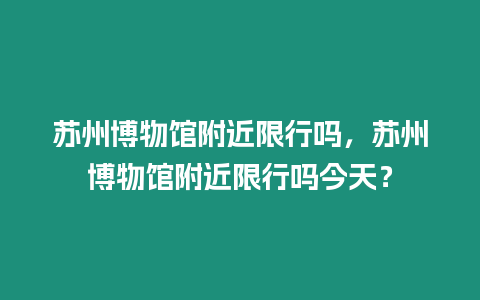 苏州博物馆附近限行吗，苏州博物馆附近限行吗今天？